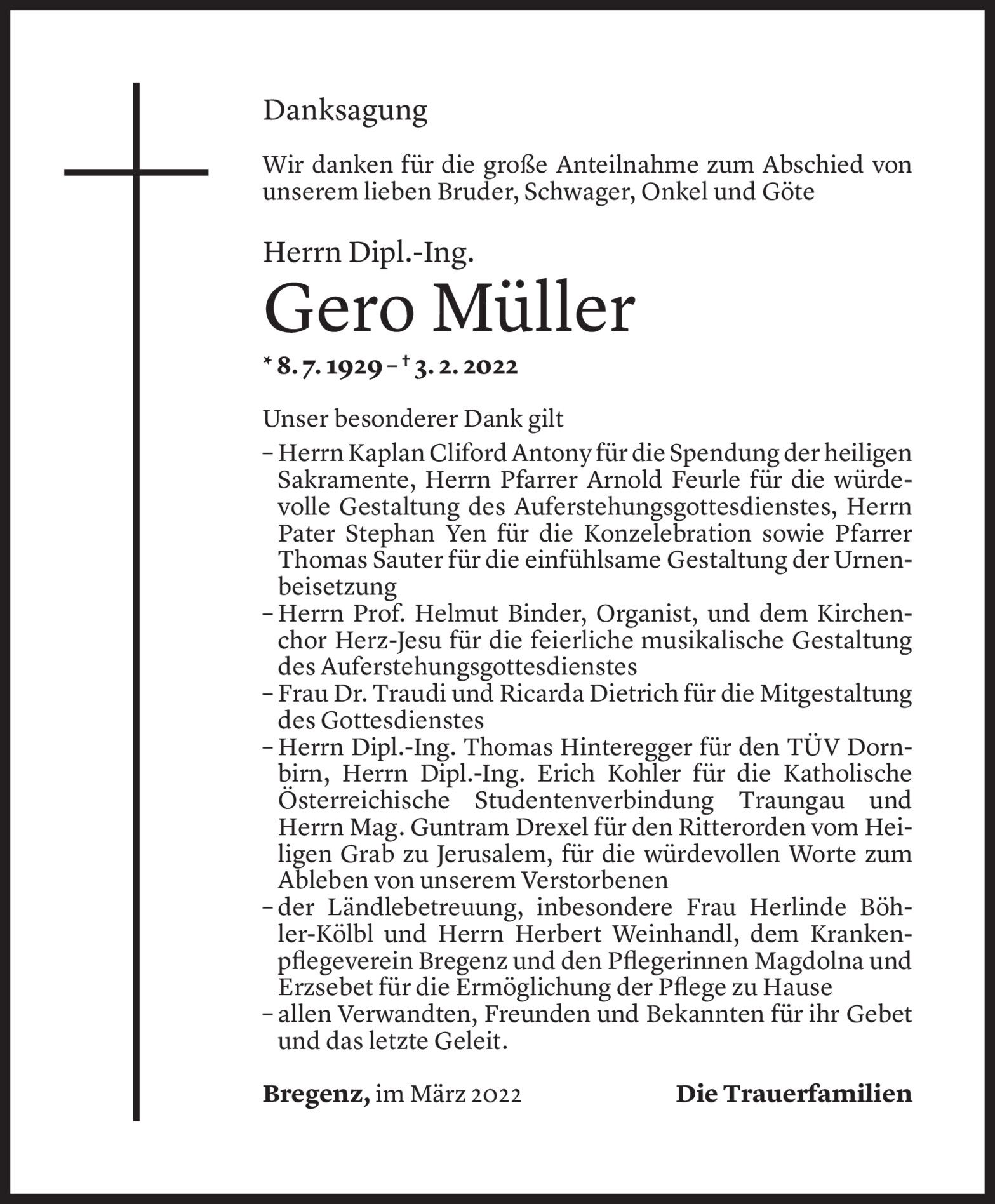 Danksagung

Wir danken für die große Anteilnahme zum Abschied von unserem lieben Bruder, Schwager, Onkel und Göte

Herrn Dipl.-Ing.

Gero Müller

* 8. 7. 1929 – † 3. 2. 2022

Unser besonderer Dank gilt
– Herrn Kaplan Cliford Antony für die Spendung der heiligen Sakramente, Herrn Pfarrer Arnold Feurle für die würdevolle Gestaltung des Auferstehungsgottesdienstes, Herrn Pater Stephan Yen für die Konzelebration sowie Pfarrer Thomas Sauter für die einfühlsame Gestaltung der Urnenbeisetzung
– Herrn Prof. Helmut Binder, Organist, und dem Kirchenchor Herz-Jesu für die feierliche musikalische Gestaltung des Auferstehungsgottesdienstes
– Frau Dr. Traudi und Ricarda Dietrich für die Mitgestaltung des Gottesdienstes
– Herrn Dipl.-Ing. Thomas Hinteregger für den TÜV Dornbirn, Herrn Dipl.-Ing. Erich Kohler für die Katholische Österreichische Studentenverbindung Traungau und Herrn Mag. Guntram Drexel für den Ritterorden vom Heiligen Grab zu Jerusalem, für die würdevollen Worte zum Ableben von unserem Verstorbenen
– der Ländlebetreuung, inbesondere Frau Herlinde Böhler-Kölbl und Herrn Herbert Weinhandl, dem Krankenpflegeverein Bregenz und den Pflegerinnen Magdolna und Erzsebet für die Ermöglichung der Pflege zu Hause
– allen Verwandten, Freunden und Bekannten für ihr Gebet und das letzte Geleit.

Bregenz, im März 2022

Die Trauerfamilien